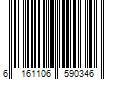 6 161106 590346